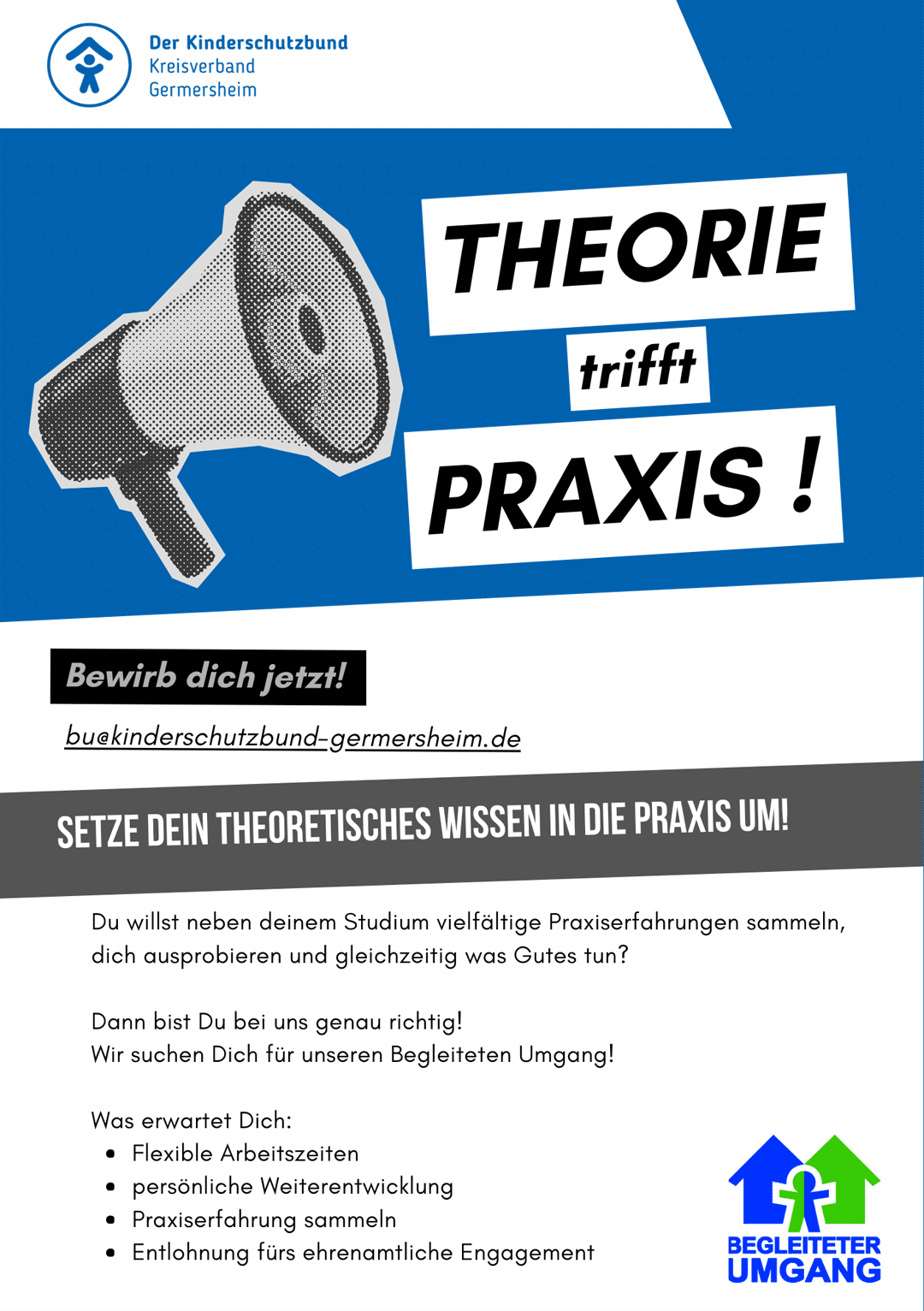 Der Kinderschutzbund
Kreisverband
Germersheim

THEORIE
trifft
PRAXIS !

Bewirb dich jetzt!

bu@kinderschutzbund-germersheim.de

SETZE DEIN THEORETISCHES WISSEN IN DIE PRAXIS UM!

Du willst neben deinem Studium vielfältige Praxiserfahrungen sammeln, dich ausprobieren und gleichzeitig was Gutes tun?

Dann bist Du bei uns genau richtig!
Wir suchen Dich für unseren Begleiteten Umgang!

Was erwartet Dich:
- Flexible Arbeitszeiten
- persönliche Weiterentwicklung
- Praxiserfahrung sammeln
- Entlohnung fürs ehrenamtliche Engagement

BEGLEITETER
UMGANG